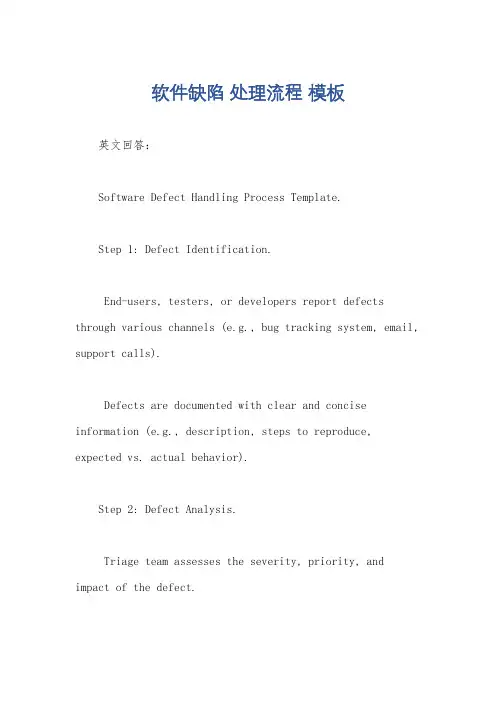 软件缺陷 处理流程 模板

英文回答：

Software Defect Handling Process Template.

Step 1: Defect Identification.

End-users, testers, or developers report defects through various channels (e.g., bug tracking system, email, support calls).

Defects are documented with clear and concise information (e.g., description, steps to reproduce, expected vs. actual behavior).

Step 2: Defect Analysis.

Triage team assesses the severity, priority, and impact of the defect.